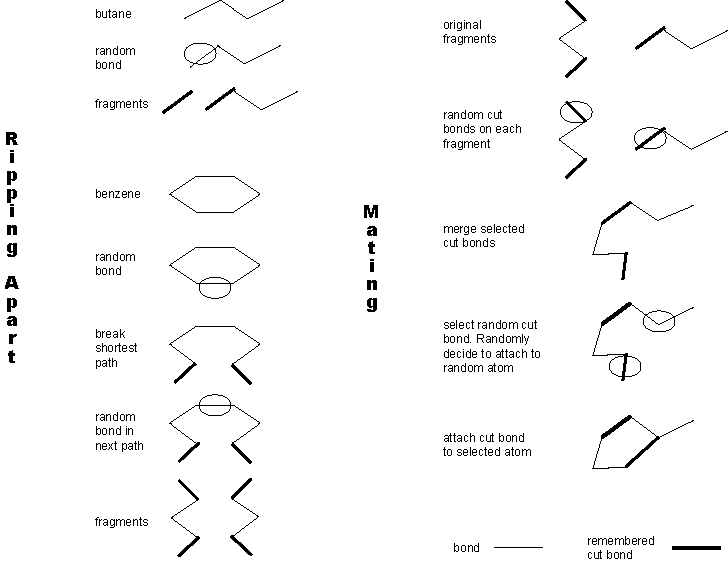 Ripping Apart

butane

random bond

fragments

benzene

random bond

break shortest path

random bond in next path

fragments

Mating

original fragments

random cut bonds on each fragment

merge selected cut bonds

select random cut bond. Randomly decide to attach to random atom

attach cut bond to selected atom

bond

remembered cut bond